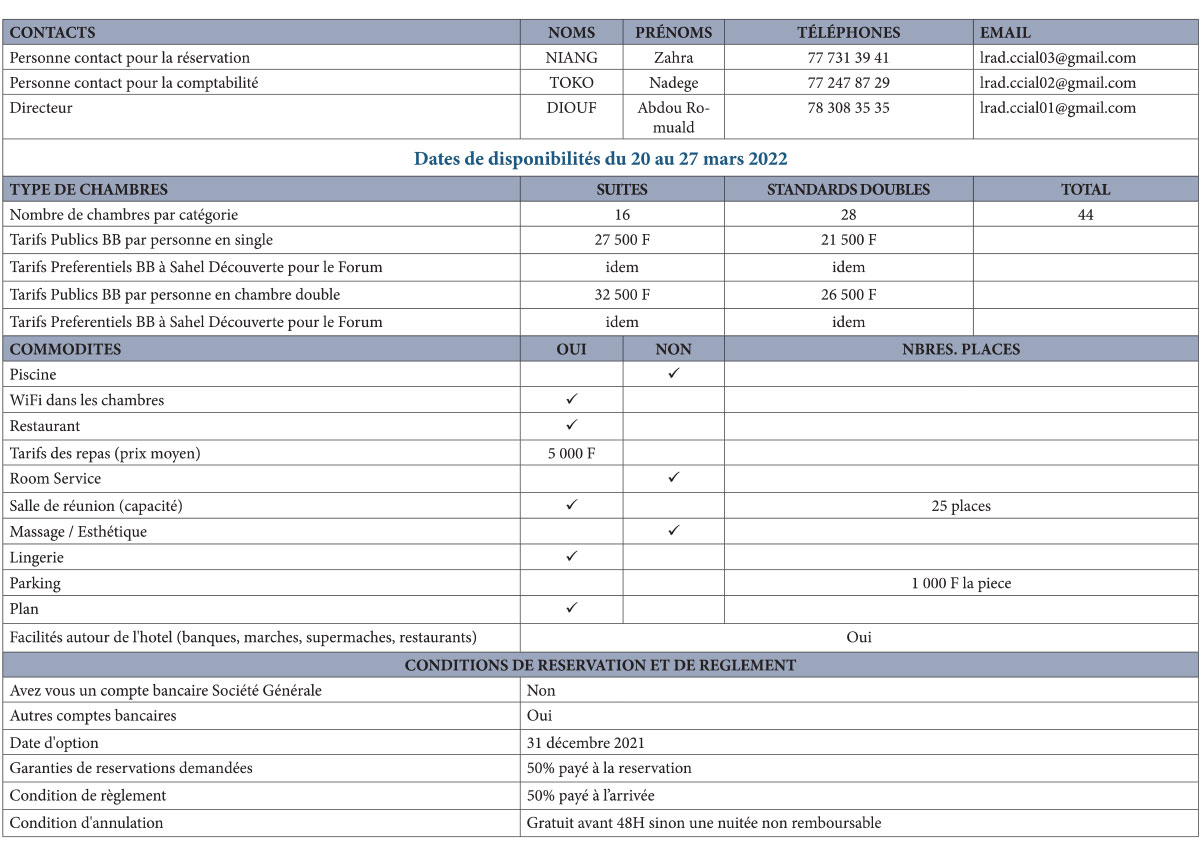 | CONTACTS | NOMS | PRÉNOMS | TÉLÉPHONES | EMAIL |
|---|---|---|---|---|
| Personne contact pour la réservation | NIANG | Zahra | 77 731 39 41 | lrad.ccial03@gmail.com |
| Personne contact pour la comptabilité | TOKO | Nadege | 77 247 87 29 | lrad.ccial02@gmail.com |
| Directeur | DIOUF | Abdou Romuald | 78 308 35 35 | lrad.ccial01@gmail.com |

Dates de disponibilités du 20 au 27 mars 2022

| TYPE DE CHAMBRES | SUITES | STANDARDS DOUBLES | TOTAL |
|---|---|---|---|
| Nombre de chambres par catégorie | 16 | 28 | 44 |
| Tarifs Publics BB par personne en single | 27 500 F | 21 500 F | |
| Tarifs Preferentiels BB à Sahel Découverte pour le Forum | idem | idem | |
| Tarifs Publics BB par personne en chambre double | 32 500 F | 26 500 F | |
| Tarifs Preferentiels BB à Sahel Découverte pour le Forum | idem | idem | |

| COMMODITES | OUI | NON | NBRES. PLACES |
|---|---|---|---|
| Piscine | | ✓ | |
| WiFi dans les chambres | ✓ | | |
| Restaurant | ✓ | | |
| Tarifs des repas (prix moyen) | 5 000 F | | |
| Room Service | | ✓ | |
| Salle de réunion (capacité) | ✓ | | 25 places |
| Massage / Esthétique | | ✓ | |
| Lingerie | ✓ | | |
| Parking | | | 1 000 F la piece |
| Plan | ✓ | | |
| Facilités autour de l'hotel (banques, marches, supermaches, restaurants) | Oui | | |

| CONDITIONS DE RESERVATION ET DE REGLEMENT | |
|---|---|
| Avez vous un compte bancaire Société Générale | Non |
| Autres comptes bancaires | Oui |
| Date d'option | 31 décembre 2021 |
| Garanties de reservations demandées | 50% payé à la reservation |
| Condition de règlement | 50% payé à l'arrivée |
| Condition d'annulation | Gratuit avant 48H sinon une nuitée non remboursable |